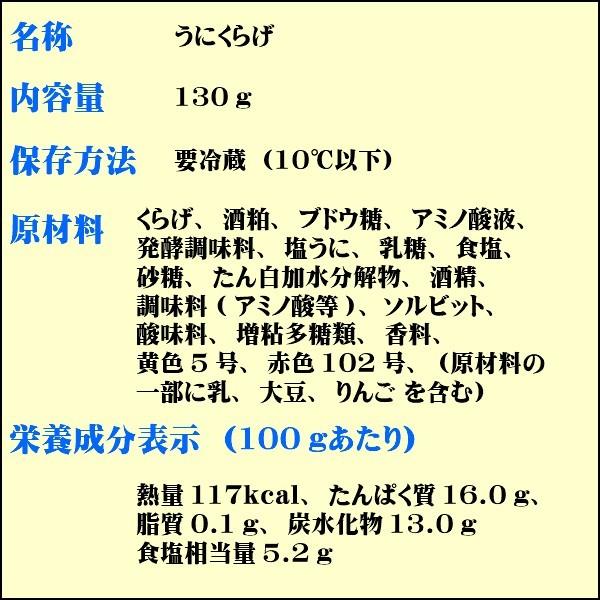 名称　うにくらげ

内容量　130ｇ

保存方法　要冷蔵（10℃以下）

原材料　くらげ、酒粕、ブドウ糖、アミノ酸液、発酵調味料、塩うに、乳糖、食塩、砂糖、たん白加水分解物、酒精、調味料（アミノ酸等）、ソルビット、酸味料、増粘多糖類、香料、黄色５号、赤色102号、（原材料の一部に乳、大豆、りんご を含む）

栄養成分表示（100ｇあたり）

熱量 117kcal、たんぱく質 16.0ｇ、脂質 0.1ｇ、炭水化物 13.0ｇ
食塩相当量 5.2ｇ